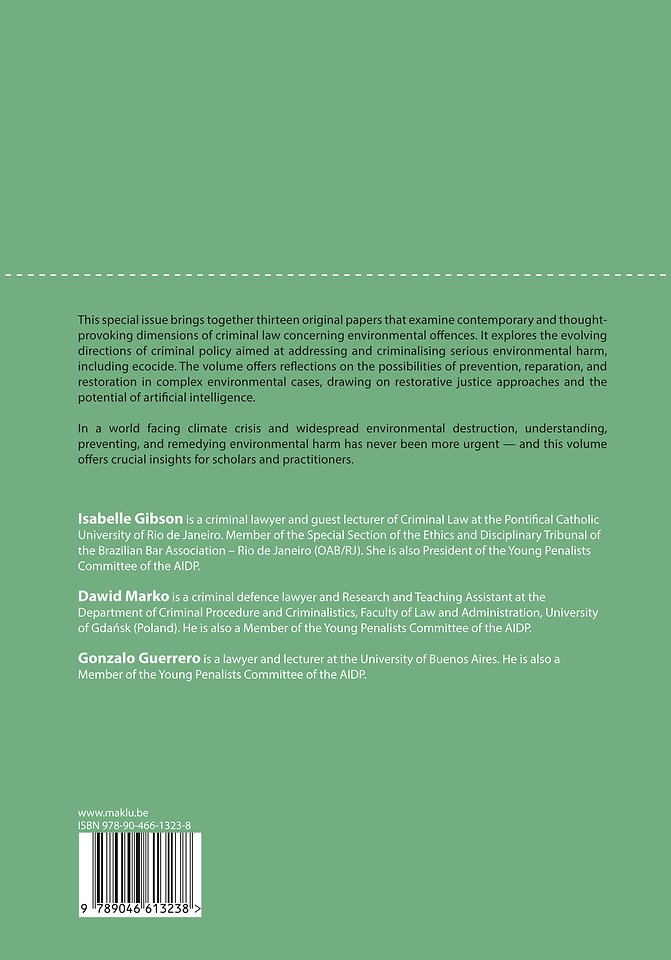 This special issue brings together thirteen original papers that examine contemporary and thought-provoking dimensions of criminal law concerning environmental offences. It explores the evolving directions of criminal policy aimed at addressing and criminalising serious environmental harm, including ecocide. The volume offers reflections on the possibilities of prevention, reparation, and restoration in complex environmental cases, drawing on restorative justice approaches and the potential of artificial intelligence.

In a world facing climate crisis and widespread environmental destruction, understanding, preventing, and remedying environmental harm has never been more urgent — and this volume offers crucial insights for scholars and practitioners.

Isabelle Gibson is a criminal lawyer and guest lecturer of Criminal Law at the Pontifical Catholic University of Rio de Janeiro. Member of the Special Section of the Ethics and Disciplinary Tribunal of the Brazilian Bar Association – Rio de Janeiro (OAB/RJ). She is also President of the Young Penalists Committee of the AIDP.

Dawid Marko is a criminal defence lawyer and Research and Teaching Assistant at the Department of Criminal Procedure and Criminalistics, Faculty of Law and Administration, University of Gdańsk (Poland). He is also a Member of the Young Penalists Committee of the AIDP.

Gonzalo Guerrero is a lawyer and lecturer at the University of Buenos Aires. He is also a Member of the Young Penalists Committee of the AIDP.

www.maklu.be
ISBN 978-90-466-1323-8

9 789046 613238 >